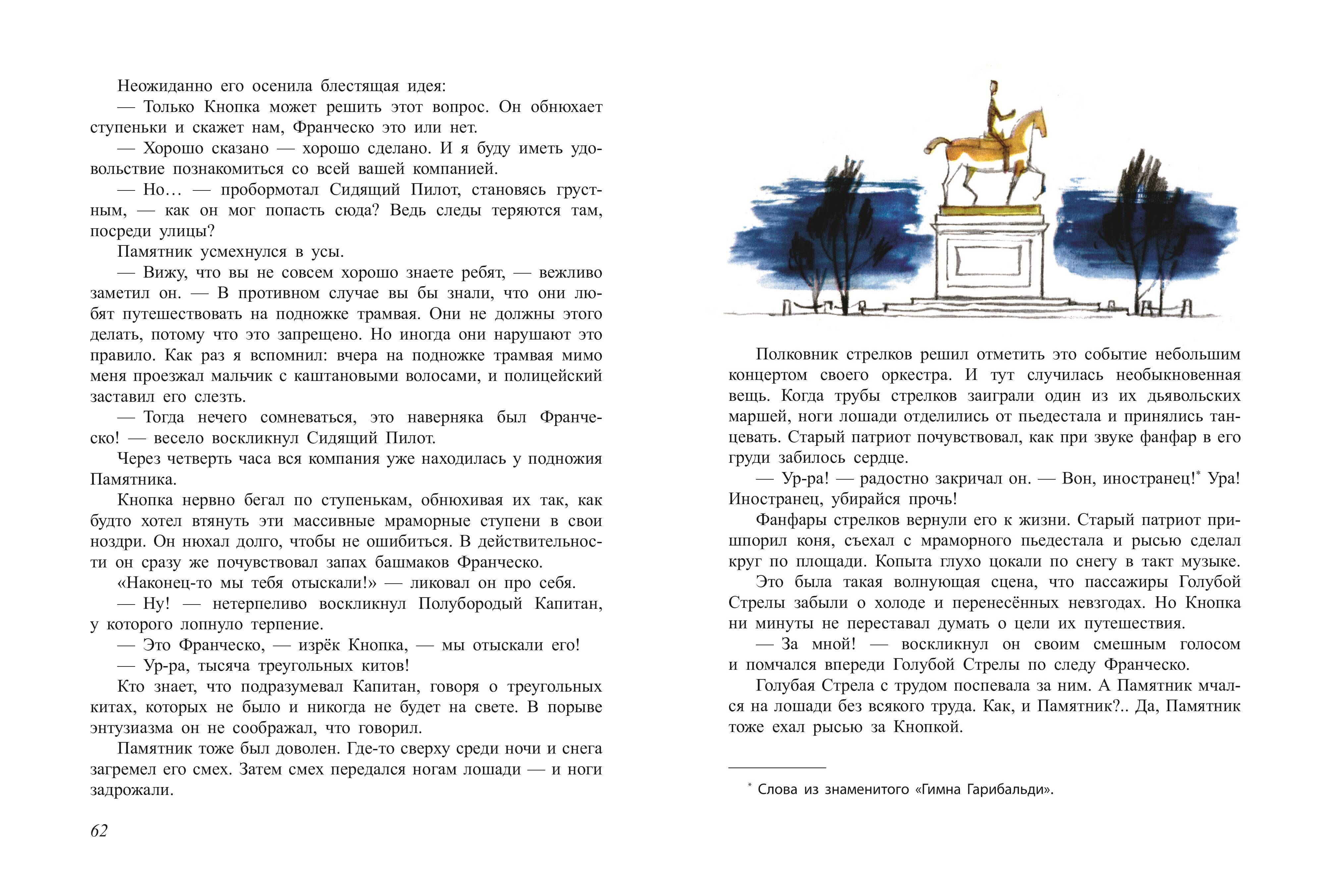 Неожиданно его осенила блестящая идея:

— Только Кнопка может решить этот вопрос. Он обнюхает ступеньки и скажет нам, Франческо это или нет.

— Хорошо сказано — хорошо сделано. И я буду иметь удовольствие познакомиться со всей вашей компанией.

— Но… — пробормотал Сидящий Пилот, становясь грустным, — как он мог попасть сюда? Ведь следы теряются там, посреди улицы?

Памятник усмехнулся в усы.

— Вижу, что вы не совсем хорошо знаете ребят, — вежливо заметил он. — В противном случае вы бы знали, что они любят путешествовать на подножке трамвая. Они не должны этого делать, потому что это запрещено. Но иногда они нарушают это правило. Как раз я вспомнил: вчера на подножке трамвая мимо меня проезжал мальчик с каштановыми волосами, и полицейский заставил его слезть.

— Тогда нечего сомневаться, это наверняка был Франческо! — весело воскликнул Сидящий Пилот.

Через четверть часа вся компания уже находилась у подножия Памятника.

Кнопка нервно бегал по ступенькам, обнюхивая их так, как будто хотел втянуть эти массивные мраморные ступени в свои ноздри. Он нюхал долго, чтобы не ошибиться. В действительности он сразу же почувствовал запах башмаков Франческо.

«Наконец-то мы тебя отыскали!» — ликовал он про себя.

— Ну! — нетерпеливо воскликнул Полубородый Капитан, у которого лопнуло терпение.

— Это Франческо, — изрёк Кнопка, — мы отыскали его!

— Ур-ра, тысяча треугольных китов!

Кто знает, что подразумевал Капитан, говоря о треугольных китах, которых не было и никогда не будет на свете. В порыве энтузиазма он не соображал, что говорил.

Памятник тоже был доволен. Где-то сверху среди ночи и снега загремел его смех. Затем смех передался ногам лошади — и ноги задрожали.

62

Полковник стрелков решил отметить это событие небольшим концертом своего оркестра. И тут случилась необыкновенная вещь. Когда трубы стрелков заиграли один из их дьявольских маршей, ноги лошади отделились от пьедестала и принялись танцевать. Старый патриот почувствовал, как при звуке фанфар в его груди забилось сердце.

— Ур-ра! — радостно закричал он. — Вон, иностранец!* Ура! Иностранец, убирайся прочь!

Фанфары стрелков вернули его к жизни. Старый патриот пришпорил коня, съехал с мраморного пьедестала и рысью сделал круг по площади. Копыта глухо цокали по снегу в такт музыке.

Это была такая волнующая сцена, что пассажиры Голубой Стрелы забыли о холоде и перенесённых невзгодах. Но Кнопка ни минуты не переставал думать о цели их путешествия.

— За мной! — воскликнул он своим смешным голосом и помчался впереди Голубой Стрелы по следу Франческо.

Голубая Стрела с трудом поспевала за ним. А Памятник мчался на лошади без всякого труда. Как, и Памятник?.. Да, Памятник тоже ехал рысью за Кнопкой.

* Слова из знаменитого «Гимна Гарибальди».